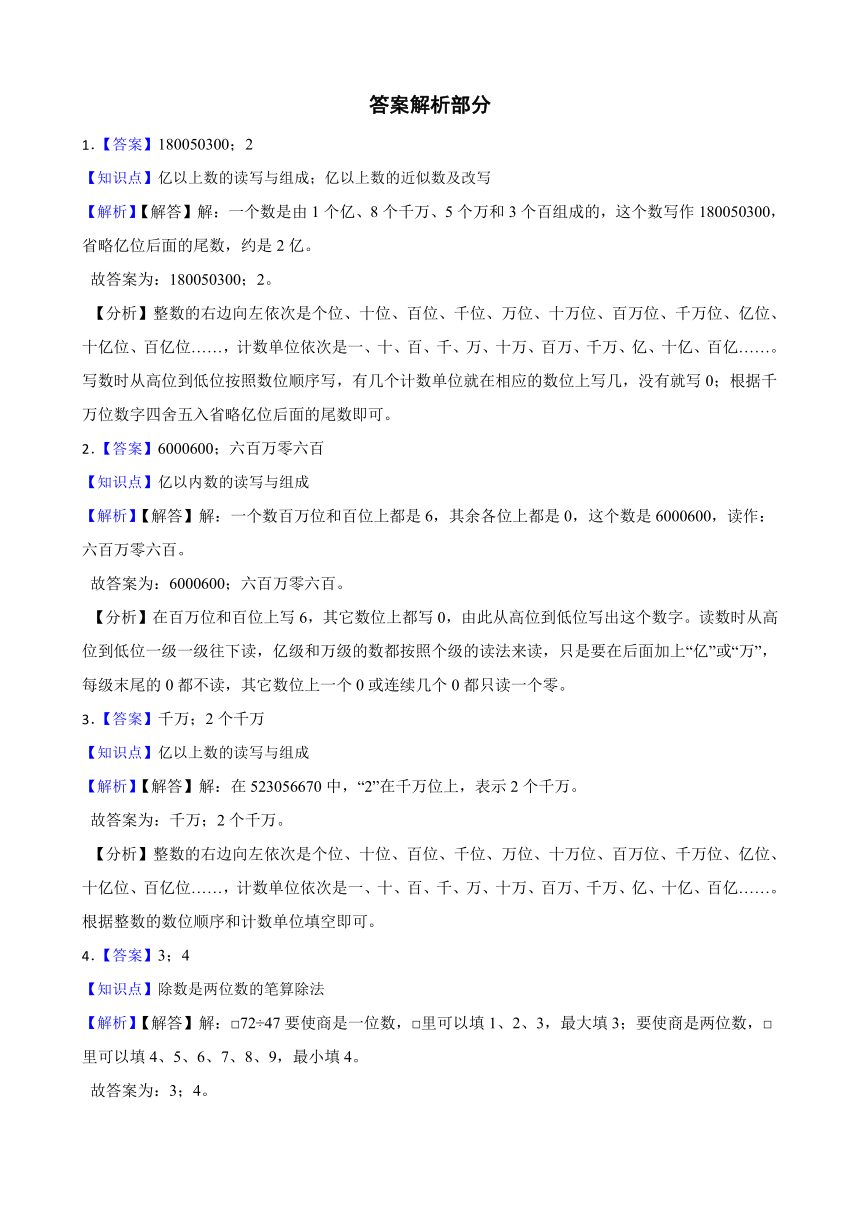 答案解析部分

1．【答案】180050300；2

【知识点】亿以上数的读写与组成；亿以上数的近似数及改写

【解析】【解答】解：一个数是由 1 个亿、8 个千万、5 个万和 3 个百组成的，这个数写作 180050300，省略亿位后面的尾数，约是 2 亿。

故答案为：180050300；2。

【分析】整数的右边向左依次是个位、十位、百位、千位、万位、十万位、百万位、千万位、亿位、十亿位、百亿位……，计数单位依次是一、十、百、千、万、十万、百万、千万、亿、十亿、百亿……。写数时从高位到低位按照数位顺序写，有几个计数单位就在相应的数位上写几，没有就写 0；根据千万位数字四舍五入省略亿位后面的尾数即可。

2．【答案】6000600；六百万零六百

【知识点】亿以内数的读写与组成

【解析】【解答】解：一个数百万位和百位上都是 6，其余各位上都是 0，这个数是 6000600，读作：六百万零六百。

故答案为：6000600；六百万零六百。

【分析】在百万位和百位上写 6，其它数位上都写 0，由此从高位到低位写出这个数字。读数时从高位到低位一级一级往下读，亿级和万级的数都按照个级的读法来读，只是要在后面加上“亿”或“万”，每级末尾的 0 都不读，其它数位上一个 0 或连续几个 0 都只读一个零。

3．【答案】千万；2 个千万

【知识点】亿以上数的读写与组成

【解析】【解答】解：在 523056670 中，“2”在千万位上，表示 2 个千万。

故答案为：千万；2 个千万。

【分析】整数的右边向左依次是个位、十位、百位、千位、万位、十万位、百万位、千万位、亿位、十亿位、百亿位……，计数单位依次是一、十、百、千、万、十万、百万、千万、亿、十亿、百亿……。根据整数的数位顺序和计数单位填空即可。

4．【答案】3；4

【知识点】除数是两位数的笔算除法

【解析】【解答】解：□72÷47 要使商是一位数，□里可以填 1、2、3，最大填 3；要使商是两位数，□里可以填 4、5、6、7、8、9，最小填 4。

故答案为：3；4。